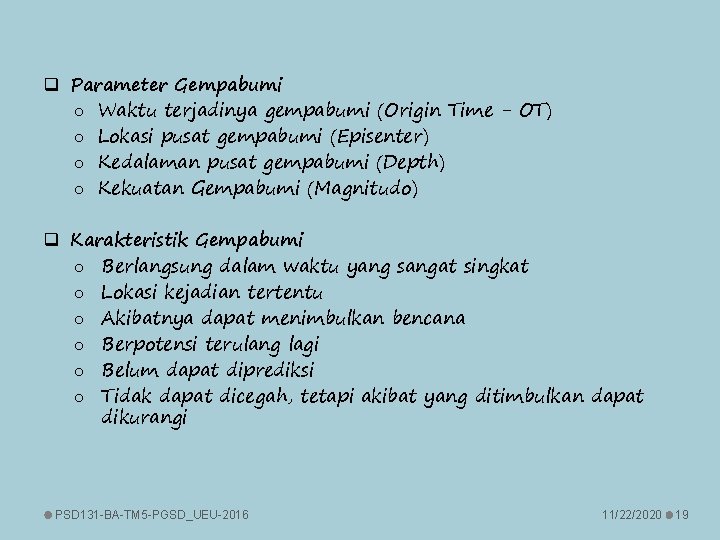 ❑ Parameter Gempabumi
o Waktu terjadinya gempabumi (Origin Time – OT)
o Lokasi pusat gempabumi (Episenter)
o Kedalaman pusat gempabumi (Depth)
o Kekuatan Gempabumi (Magnitudo)

❑ Karakteristik Gempabumi
o Berlangsung dalam waktu yang sangat singkat
o Lokasi kejadian tertentu
o Akibatnya dapat menimbulkan bencana
o Berpotensi terulang lagi
o Belum dapat diprediksi
o Tidak dapat dicegah, tetapi akibat yang ditimbulkan dapat dikurangi

PSD131-BA-TM5-PGSD_UEU-2016
11/22/2020 19